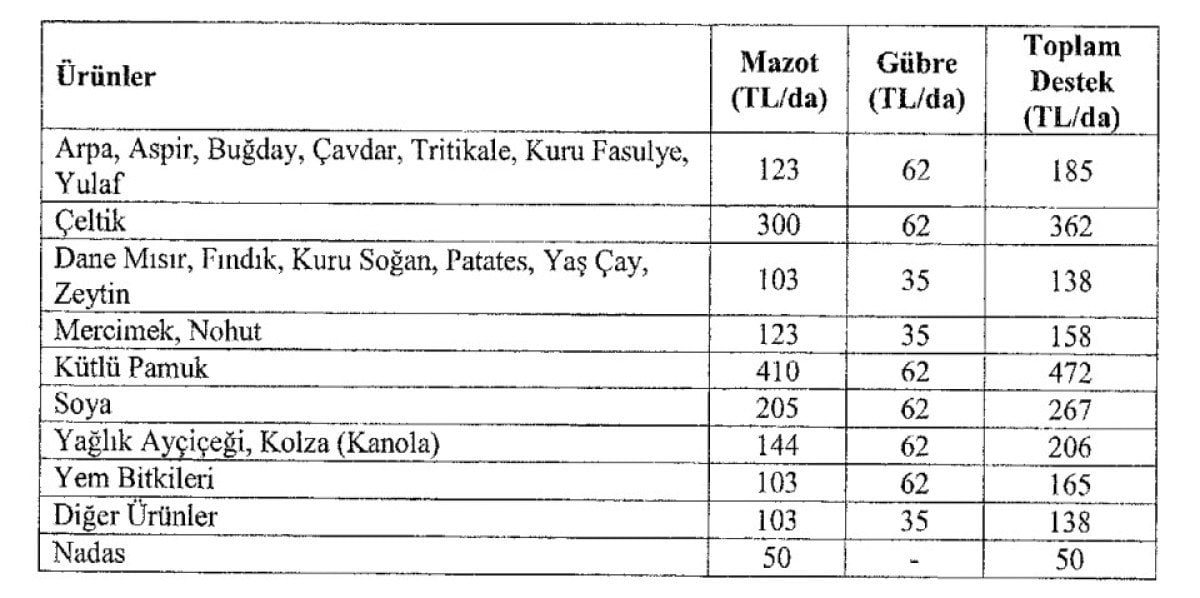 | Ürünler | Mazot (TL/da) | Gübre (TL/da) | Toplam Destek (TL/da) |
|---|---|---|---|
| Arpa, Aspir, Buğday, Çavdar, Tritikale, Kuru Fasulye, Yulaf | 123 | 62 | 185 |
| Çeltik | 300 | 62 | 362 |
| Dane Mısır, Fındık, Kuru Soğan, Patates, Yaş Çay, Zeytin | 103 | 35 | 138 |
| Mercimek, Nohut | 123 | 35 | 158 |
| Kütlü Pamuk | 410 | 62 | 472 |
| Soya | 205 | 62 | 267 |
| Yağlık Ayçiçeği, Kolza (Kanola) | 144 | 62 | 206 |
| Yem Bitkileri | 103 | 62 | 165 |
| Diğer Ürünler | 103 | 35 | 138 |
| Nadas | 50 | - | 50 |